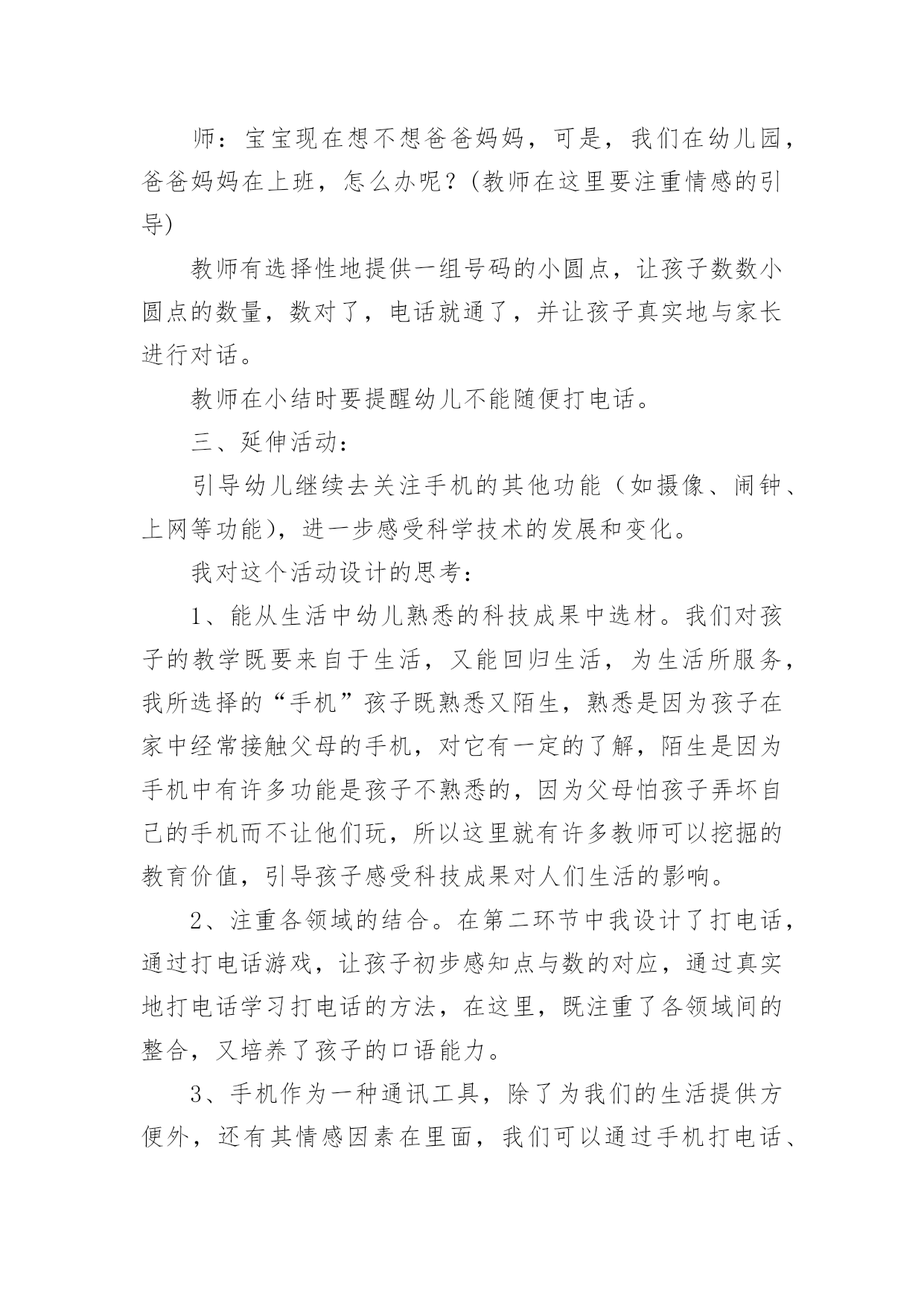 师：宝宝现在想不想爸爸妈妈，可是，我们在幼儿园，爸爸妈妈在上班，怎么办呢？(教师在这里要注重情感的引导)

教师有选择性地提供一组号码的小圆点，让孩子数数小圆点的数量，数对了，电话就通了，并让孩子真实地与家长进行对话。

教师在小结时要提醒幼儿不能随便打电话。

三、延伸活动：

引导幼儿继续去关注手机的其他功能（如摄像、闹钟、上网等功能)，进一步感受科学技术的发展和变化。

我对这个活动设计的思考：

1、能从生活中幼儿熟悉的科技成果中选材。我们对孩子的教学既要来自于生活，又能回归生活，为生活所服务，我所选择的“手机”孩子既熟悉又陌生，熟悉是因为孩子在家中经常接触父母的手机，对它有一定的了解，陌生是因为手机中有许多功能是孩子不熟悉的，因为父母怕孩子弄坏自己的手机而不让他们玩，所以这里就有许多教师可以挖掘的教育价值，引导孩子感受科技成果对人们生活的影响。

2、注重各领域的结合。在第二环节中我设计了打电话，通过打电话游戏，让孩子初步感知点与数的对应，通过真实地打电话学习打电话的方法，在这里，既注重了各领域间的整合，又培养了孩子的口语能力。

3、手机作为一种通讯工具，除了为我们的生活提供方便外，还有其情感因素在里面，我们可以通过手机打电话、